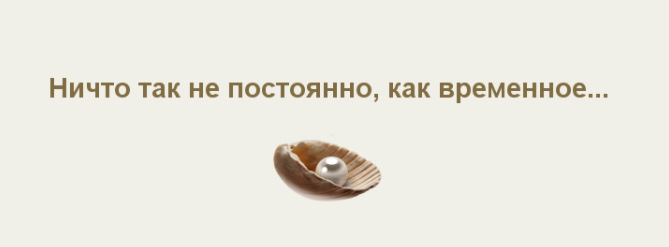 Ничто так не постоянно, как временное...